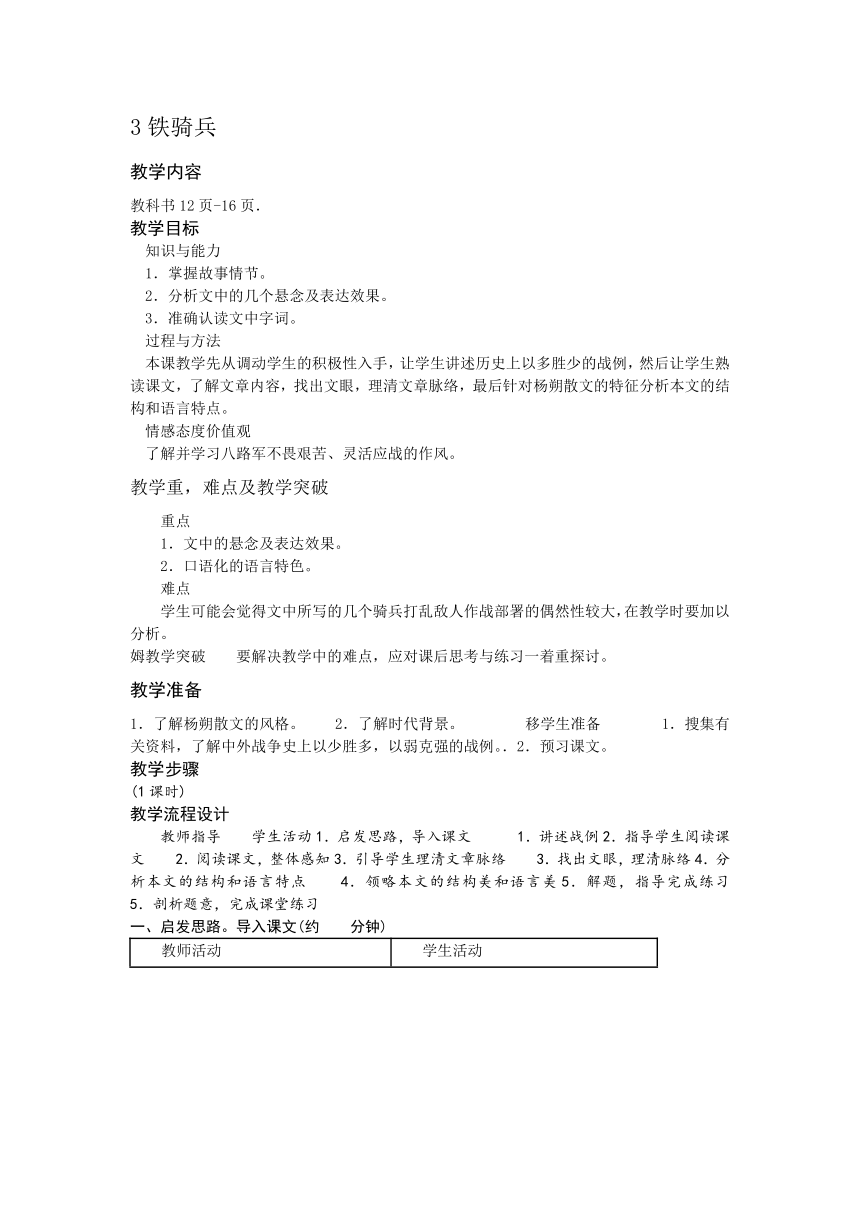 3 铁骑兵

教学内容

教科书 12 页-16 页.

教学目标

知识与能力

1．掌握故事情节。

2．分析文中的几个悬念及表达效果。

3．准确认读文中字词。

过程与方法

本课教学先从调动学生的积极性入手，让学生讲述历史上以多胜少的战例，然后让学生熟读课文，了解文章内容，找出文眼，理清文章脉络，最后针对杨朔散文的特征分析本文的结构和语言特点。

情感态度价值观

了解并学习八路军不畏艰苦、灵活应战的作风。

教学重，难点及教学突破

重点

1．文中的悬念及表达效果。

2．口语化的语言特色。

难点

学生可能会觉得文中所写的几个骑兵打乱敌人作战部署的偶然性较大，在教学时要加以分析。

姆教学突破　要解决教学中的难点，应对课后思考与练习一着重探讨。

教学准备

1．了解杨朔散文的风格。　2．了解时代背景。　移学生准备　1．搜集有关资料，了解中外战争史上以少胜多，以弱克强的战例。．2．预习课文。

教学步骤

(1 课时)

教学流程设计

教师指导　学生活动 1．启发思路，导入课文　1．讲述战例 2．指导学生阅读课文　2．阅读课文，整体感知 3．引导学生理清文章脉络　3．找出文眼，理清脉络 4．分析本文的结构和语言特点　4．领略本文的结构美和语言美 5．解题，指导完成练习　5．剖析题意，完成课堂练习

一、启发思路。导入课文(约　分钟)

| 教师活动 | 学生活动 |
|---|---|